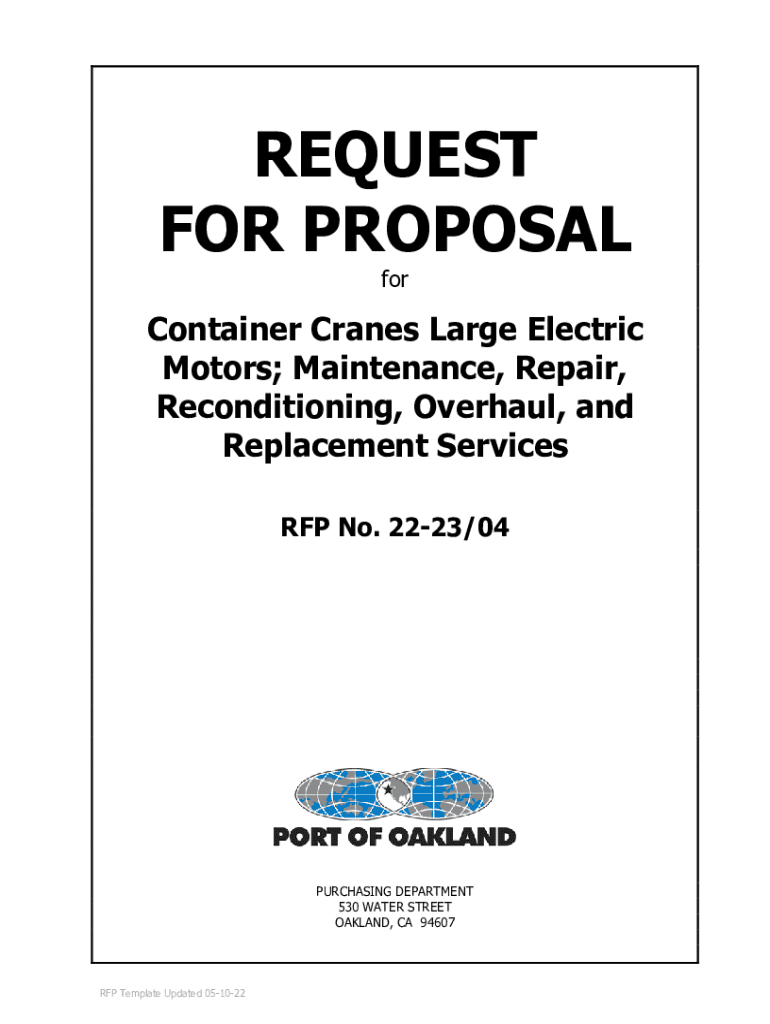 REQUEST
FOR PROPOSAL

for

Container Cranes Large Electric Motors; Maintenance, Repair, Reconditioning, Overhaul, and Replacement Services

RFP No. 22-23/04

PORT OF OAKLAND

PURCHASING DEPARTMENT
530 WATER STREET
OAKLAND, CA 94607

RFP Template Updated 05-10-22